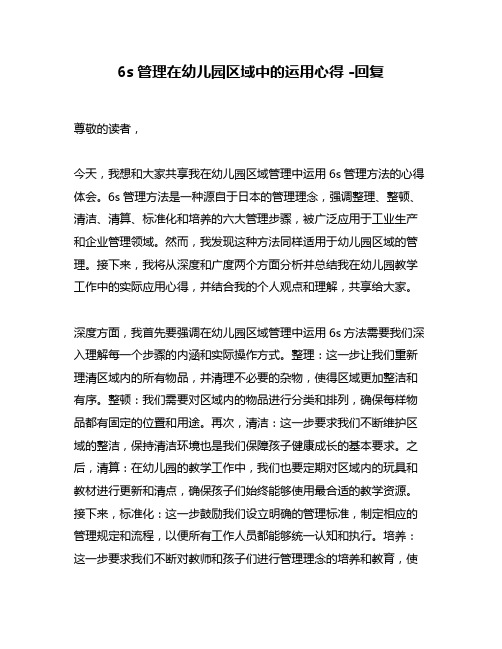 6s 管理在幼儿园区域中的运用心得 -回复

尊敬的读者，

今天，我想和大家共享我在幼儿园区域管理中运用 6s 管理方法的心得体会。6s 管理方法是一种源自于日本的管理理念，强调整理、整顿、清洁、清算、标准化和培养的六大管理步骤，被广泛应用于工业生产和企业管理领域。然而，我发现这种方法同样适用于幼儿园区域的管理。接下来，我将从深度和广度两个方面分析并总结我在幼儿园教学工作中的实际应用心得，并结合我的个人观点和理解，共享给大家。

深度方面，我首先要强调在幼儿园区域管理中运用 6s 方法需要我们深入理解每一个步骤的内涵和实际操作方式。整理：这一步让我们重新理清区域内的所有物品，并清理不必要的杂物，使得区域更加整洁和有序。整顿：我们需要对区域内的物品进行分类和排列，确保每样物品都有固定的位置和用途。再次，清洁：这一步要求我们不断维护区域的整洁，保持清洁环境也是我们保障孩子健康成长的基本要求。之后，清算：在幼儿园的教学工作中，我们也要定期对区域内的玩具和教材进行更新和清点，确保孩子们始终能够使用最合适的教学资源。接下来，标准化：这一步鼓励我们设立明确的管理标准，制定相应的管理规定和流程，以便所有工作人员都能够统一认知和执行。培养：这一步要求我们不断对教师和孩子们进行管理理念的培养和教育，使